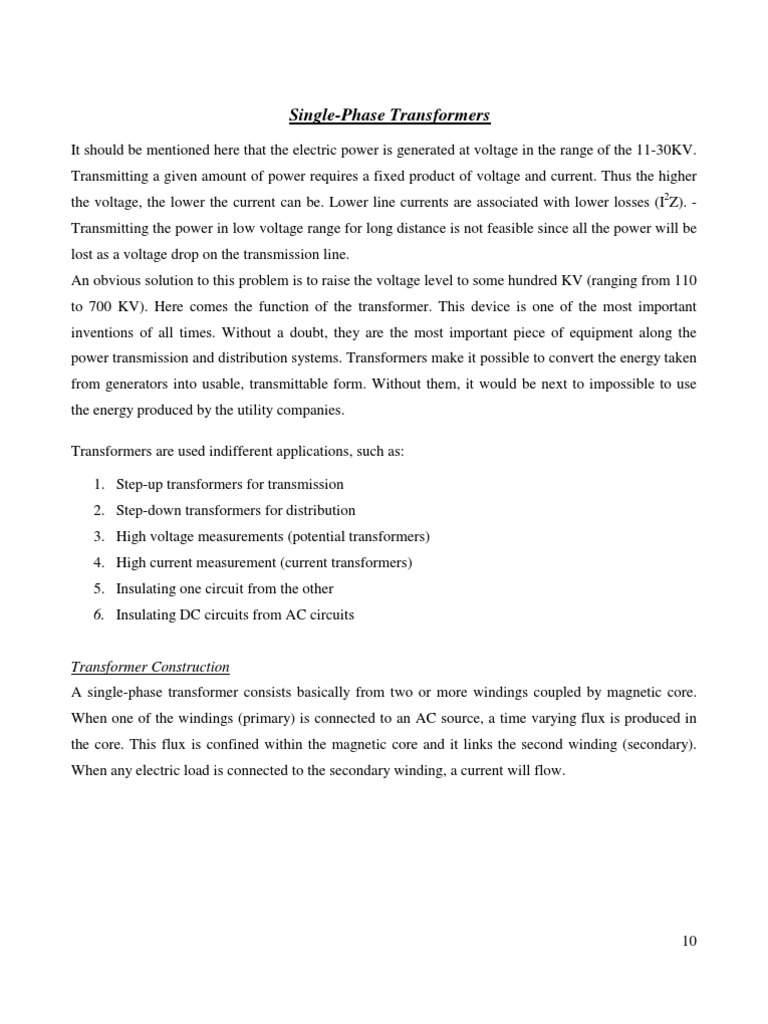 Single-Phase Transformers

It should be mentioned here that the electric power is generated at voltage in the range of the 11-30KV. Transmitting a given amount of power requires a fixed product of voltage and current. Thus the higher the voltage, the lower the current can be. Lower line currents are associated with lower losses ($I^2Z$). - Transmitting the power in low voltage range for long distance is not feasible since all the power will be lost as a voltage drop on the transmission line.
An obvious solution to this problem is to raise the voltage level to some hundred KV (ranging from 110 to 700 KV). Here comes the function of the transformer. This device is one of the most important inventions of all times. Without a doubt, they are the most important piece of equipment along the power transmission and distribution systems. Transformers make it possible to convert the energy taken from generators into usable, transmittable form. Without them, it would be next to impossible to use the energy produced by the utility companies.

Transformers are used indifferent applications, such as:

1. Step-up transformers for transmission
2. Step-down transformers for distribution
3. High voltage measurements (potential transformers)
4. High current measurement (current transformers)
5. Insulating one circuit from the other
6. Insulating DC circuits from AC circuits

Transformer Construction
A single-phase transformer consists basically from two or more windings coupled by magnetic core. When one of the windings (primary) is connected to an AC source, a time varying flux is produced in the core. This flux is confined within the magnetic core and it links the second winding (secondary). When any electric load is connected to the secondary winding, a current will flow.

10